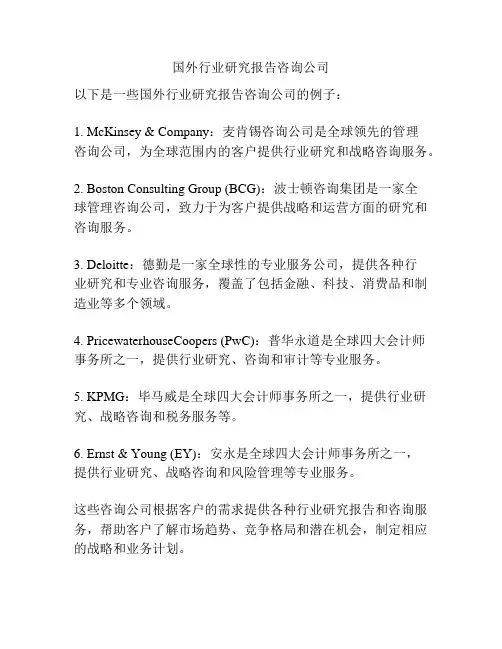 国外行业研究报告咨询公司

以下是一些国外行业研究报告咨询公司的例子：

1. McKinsey & Company：麦肯锡咨询公司是全球领先的管理咨询公司，为全球范围内的客户提供行业研究和战略咨询服务。

2. Boston Consulting Group (BCG)：波士顿咨询集团是一家全球管理咨询公司，致力于为客户提供战略和运营方面的研究和咨询服务。

3. Deloitte：德勤是一家全球性的专业服务公司，提供各种行业研究和专业咨询服务，覆盖了包括金融、科技、消费品和制造业等多个领域。

4. PricewaterhouseCoopers (PwC)：普华永道是全球四大会计师事务所之一，提供行业研究、咨询和审计等专业服务。

5. KPMG：毕马威是全球四大会计师事务所之一，提供行业研究、战略咨询和税务服务等。

6. Ernst & Young (EY)：安永是全球四大会计师事务所之一，提供行业研究、战略咨询和风险管理等专业服务。

这些咨询公司根据客户的需求提供各种行业研究报告和咨询服务，帮助客户了解市场趋势、竞争格局和潜在机会，制定相应的战略和业务计划。